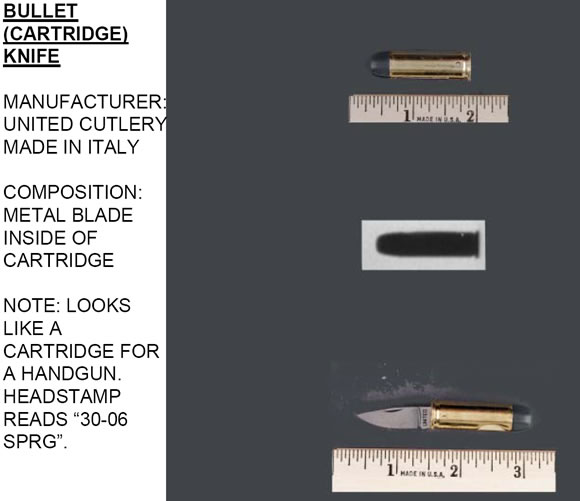 BULLET
(CARTRIDGE)
KNIFE

MANUFACTURER:
UNITED CUTLERY
MADE IN ITALY

COMPOSITION:
METAL BLADE INSIDE OF CARTRIDGE

NOTE: LOOKS LIKE A CARTRIDGE FOR A HANDGUN. HEADSTAMP READS "30-06 SPRG".

1 MADE IN U.S.A. 2

1 MADE IN U.S.A. 2 3